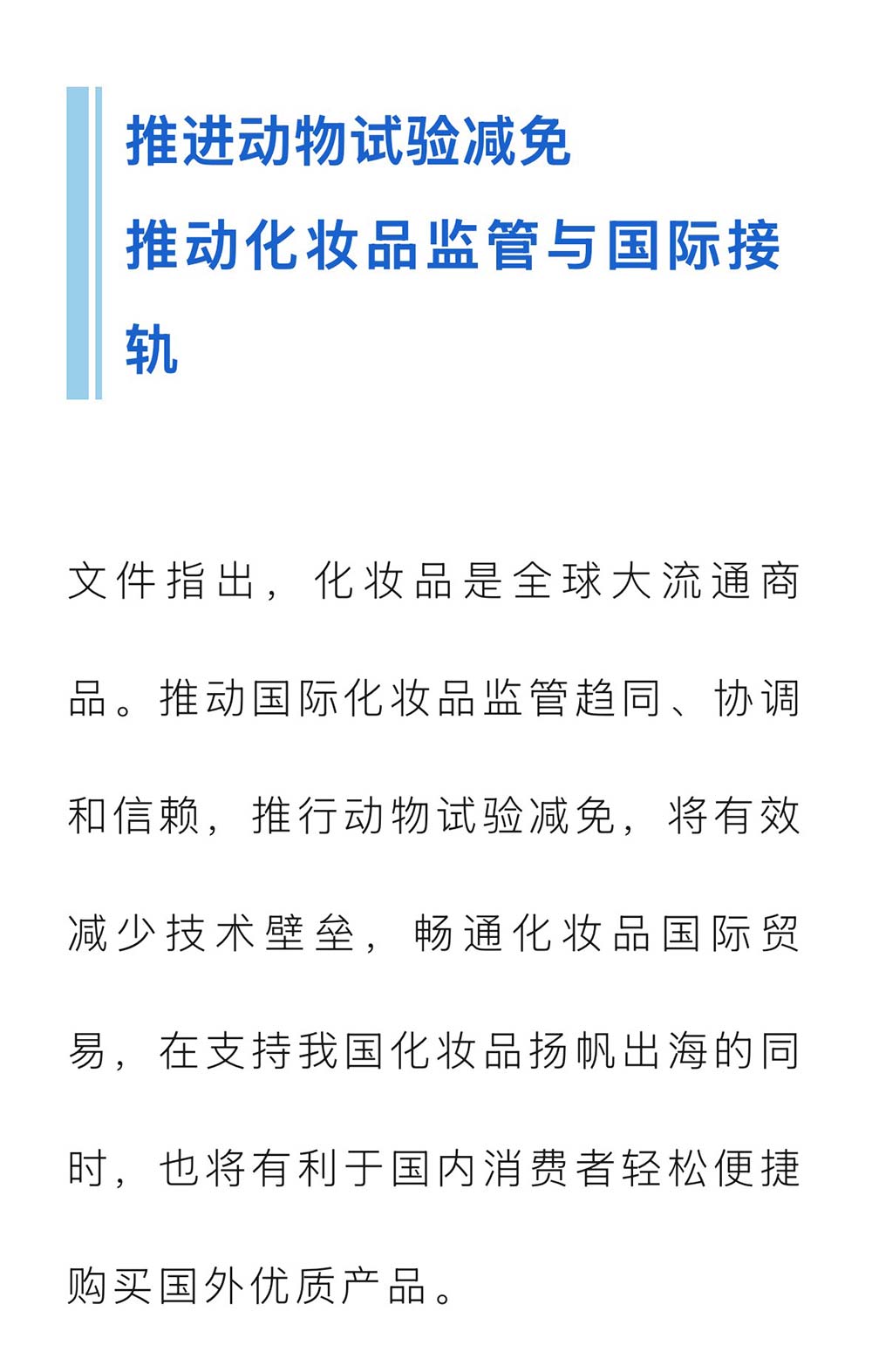 推进动物试验减免
推动化妆品监管与国际接轨

文件指出，化妆品是全球大流通商品。推动国际化妆品监管趋同、协调和信赖，推行动物试验减免，将有效减少技术壁垒，畅通化妆品国际贸易，在支持我国化妆品扬帆出海的同时，也将有利于国内消费者轻松便捷购买国外优质产品。